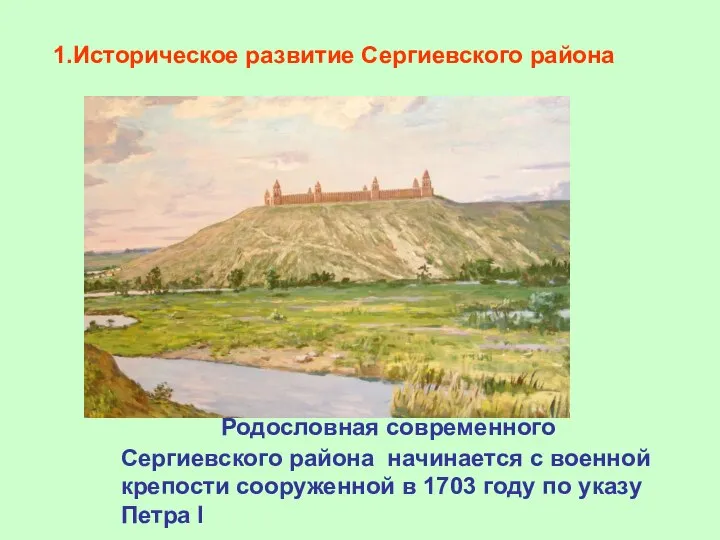 1.Историческое развитие Сергиевского района

Родословная современного Сергиевского района начинается с военной крепости сооруженной в 1703 году по указу Петра I